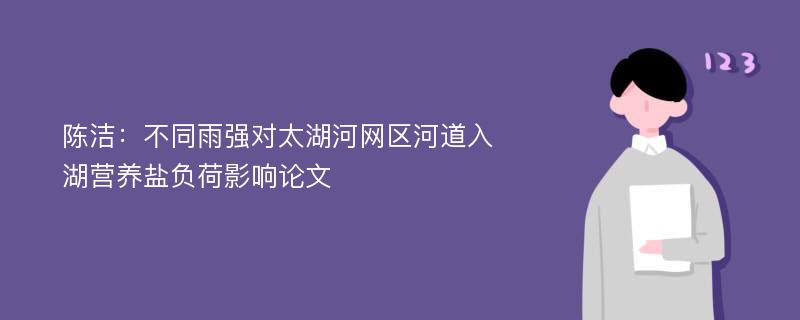 陈洁：不同雨强对太湖河网区河道入湖营养盐负荷影响论文

123